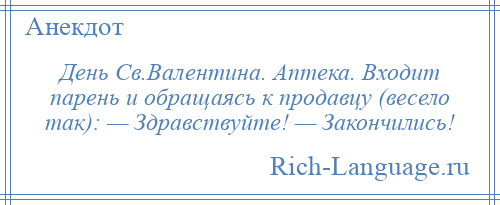 Анекдот

День Св.Валентина. Аптека. Входит парень и обращаясь к продавцу (весело так): — Здравствуйте! — Закончились!

Rich-Language.ru